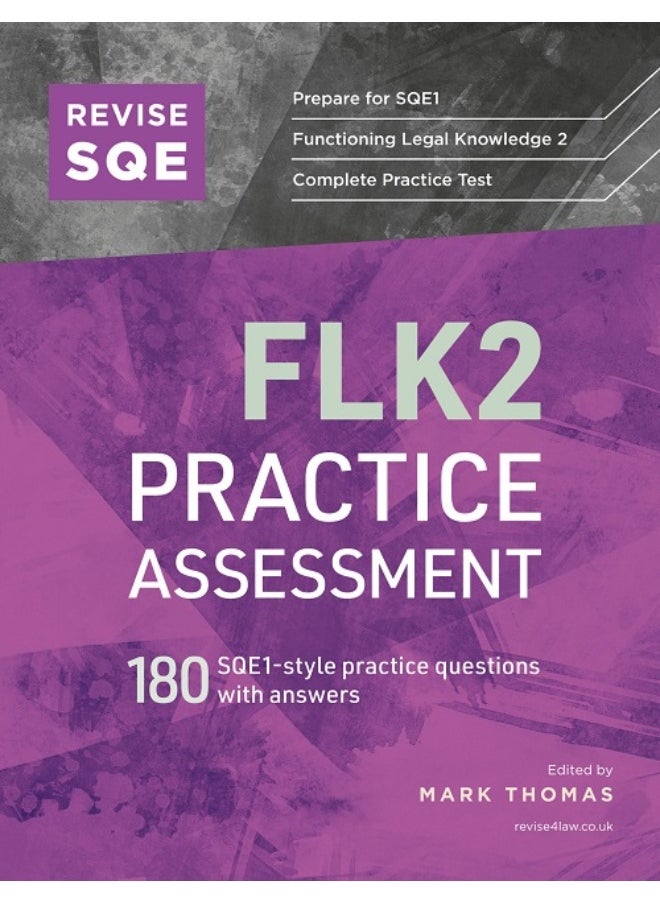 REVISE SQE

Prepare for SQE1

Functioning Legal Knowledge 2

Complete Practice Test

FLK2 PRACTICE ASSESSMENT

180 SQE1-style practice questions with answers

Edited by
MARK THOMAS

revise4law.co.uk